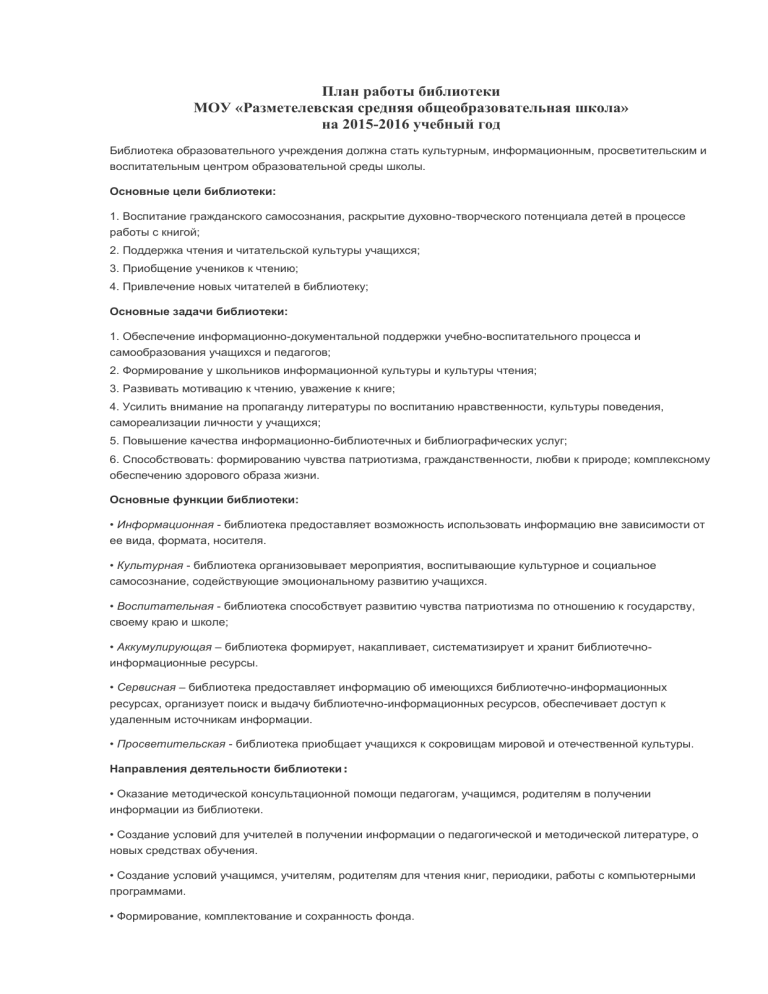 План работы библиотеки
МОУ «Разметелевская средняя общеобразовательная школа»
на 2015-2016 учебный год

Библиотека образовательного учреждения должна стать культурным, информационным, просветительским и воспитательным центром образовательной среды школы.

Основные цели библиотеки:

1. Воспитание гражданского самосознания, раскрытие духовно-творческого потенциала детей в процессе работы с книгой;
2. Поддержка чтения и читательской культуры учащихся;
3. Приобщение учеников к чтению;
4. Привлечение новых читателей в библиотеку;

Основные задачи библиотеки:

1. Обеспечение информационно-документальной поддержки учебно-воспитательного процесса и самообразования учащихся и педагогов;
2. Формирование у школьников информационной культуры и культуры чтения;
3. Развивать мотивацию к чтению, уважение к книге;
4. Усилить внимание на пропаганду литературы по воспитанию нравственности, культуры поведения, самореализации личности у учащихся;
5. Повышение качества информационно-библиотечных и библиографических услуг;
6. Способствовать: формированию чувства патриотизма, гражданственности, любви к природе; комплексному обеспечению здорового образа жизни.

Основные функции библиотеки:

• Информационная - библиотека предоставляет возможность использовать информацию вне зависимости от ее вида, формата, носителя.

• Культурная - библиотека организовывает мероприятия, воспитывающие культурное и социальное самосознание, содействующие эмоциональному развитию учащихся.

• Воспитательная - библиотека способствует развитию чувства патриотизма по отношению к государству, своему краю и школе;

• Аккумулирующая – библиотека формирует, накапливает, систематизирует и хранит библиотечно-информационные ресурсы.

• Сервисная – библиотека предоставляет информацию об имеющихся библиотечно-информационных ресурсах, организует поиск и выдачу библиотечно-информационных ресурсов, обеспечивает доступ к удаленным источникам информации.

• Просветительская - библиотека приобщает учащихся к сокровищам мировой и отечественной культуры.

Направления деятельности библиотеки:

• Оказание методической консультационной помощи педагогам, учащимся, родителям в получении информации из библиотеки.

• Создание условий для учителей в получении информации о педагогической и методической литературе, о новых средствах обучения.

• Создание условий учащимся, учителям, родителям для чтения книг, периодики, работы с компьютерными программами.

• Формирование, комплектование и сохранность фонда.